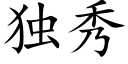 独秀